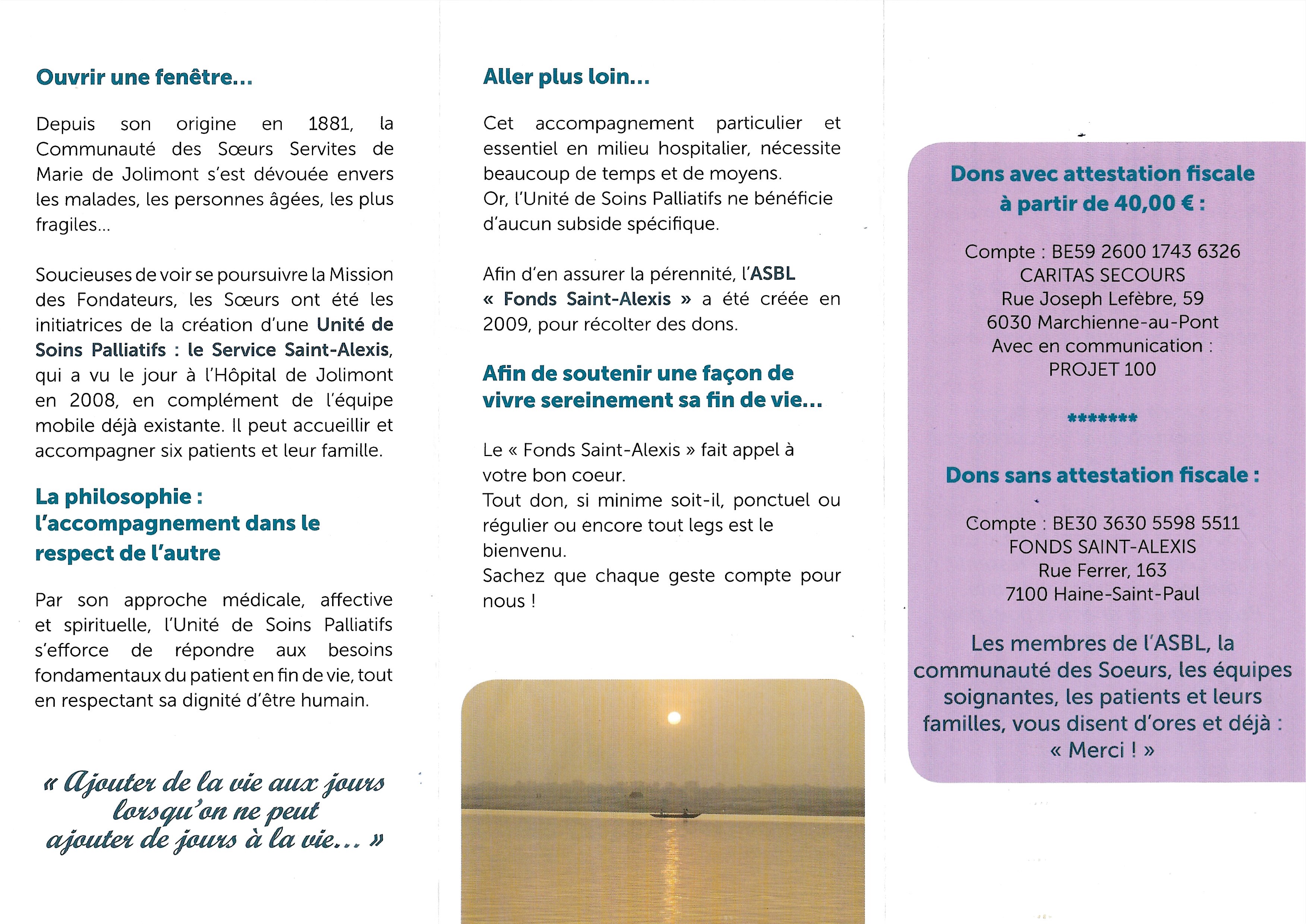 Ouvrir une fenêtre...

Depuis son origine en 1881, la Communauté des Sœurs Servites de Marie de Jolimont s'est dévouée envers les malades, les personnes âgées, les plus fragiles...

Soucieuses de voir se poursuivre la Mission des Fondateurs, les Sœurs ont été les initiatrices de la création d'une Unité de Soins Palliatifs : le Service Saint-Alexis, qui a vu le jour à l'Hôpital de Jolimont en 2008, en complément de l'équipe mobile déjà existante. Il peut accueillir et accompagner six patients et leur famille.

La philosophie : l'accompagnement dans le respect de l'autre

Par son approche médicale, affective et spirituelle, l'Unité de Soins Palliatifs s'efforce de répondre aux besoins fondamentaux du patient en fin de vie, tout en respectant sa dignité d'être humain.

« Ajouter de la vie aux jours lorsqu'on ne peut ajouter de jours à la vie... »

Aller plus loin...

Cet accompagnement particulier et essentiel en milieu hospitalier, nécessite beaucoup de temps et de moyens.
Or, l'Unité de Soins Palliatifs ne bénéficie d'aucun subside spécifique.

Afin d'en assurer la pérennité, l'ASBL « Fonds Saint-Alexis » a été créée en 2009, pour récolter des dons.

Afin de soutenir une façon de vivre sereinement sa fin de vie...

Le « Fonds Saint-Alexis » fait appel à votre bon coeur.
Tout don, si minime soit-il, ponctuel ou régulier ou encore tout legs est le bienvenu.
Sachez que chaque geste compte pour nous !

Dons avec attestation fiscale à partir de 40,00 € :

Compte : BE59 2600 1743 6326
CARITAS SECOURS
Rue Joseph Lefèbre, 59
6030 Marchienne-au-Pont
Avec en communication :
PROJET 100

*******

Dons sans attestation fiscale :

Compte : BE30 3630 5598 5511
FONDS SAINT-ALEXIS
Rue Ferrer, 163
7100 Haine-Saint-Paul

Les membres de l'ASBL, la communauté des Soeurs, les équipes soignantes, les patients et leurs familles, vous disent d'ores et déjà : « Merci ! »